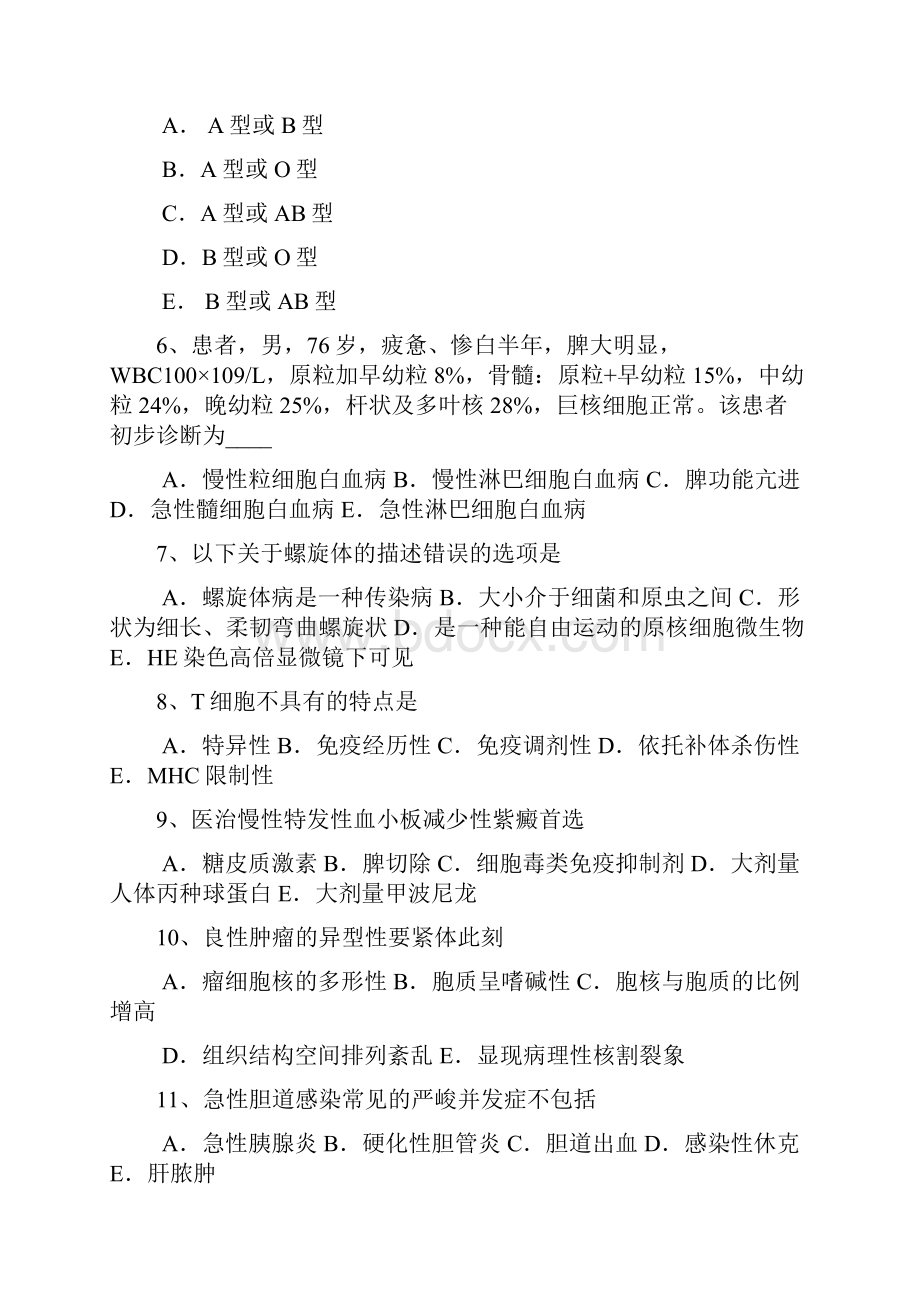 A． A 型或 B 型

B．A 型或 O 型

C．A 型或 AB 型

D．B 型或 O 型

E． B 型或 AB 型

6、患者，男，76 岁，疲惫、惨白半年，脾大明显，WBC100×109/L，原粒加早幼粒 8%，骨髓：原粒+早幼粒 15%，中幼粒 24%，晚幼粒 25%，杆状及多叶核 28%，巨核细胞正常。该患者初步诊断为____

A．慢性粒细胞白血病 B．慢性淋巴细胞白血病 C．脾功能亢进 D．急性髓细胞白血病 E．急性淋巴细胞白血病

7、以下关于螺旋体的描述错误的选项是

A．螺旋体病是一种传染病 B．大小介于细菌和原虫之间 C．形状为细长、柔韧弯曲螺旋状 D．是一种能自由运动的原核细胞微生物 E．HE 染色高倍显微镜下可见

8、T 细胞不具有的特点是

A．特异性 B．免疫经历性 C．免疫调剂性 D．依托补体杀伤性 E．MHC 限制性

9、医治慢性特发性血小板减少性紫癜首选

A．糖皮质激素 B．脾切除 C．细胞毒类免疫抑制剂 D．大剂量人体丙种球蛋白 E．大剂量甲波尼龙

10、良性肿瘤的异型性要紧体此刻

A．瘤细胞核的多形性 B．胞质呈嗜碱性 C．胞核与胞质的比例增高

D．组织结构空间排列紊乱 E．显现病理性核割裂象

11、急性胆道感染常见的严峻并发症不包括

A．急性胰腺炎 B．硬化性胆管炎 C．胆道出血 D．感染性休克 E．肝脓肿